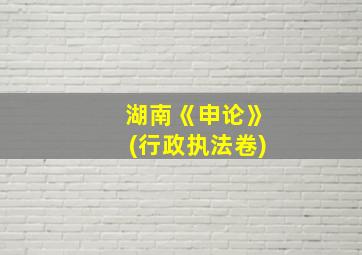 湖南《申论》
(行政执法卷)